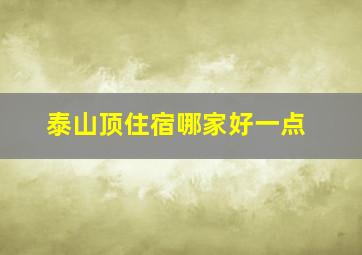 泰山顶住宿哪家好一点